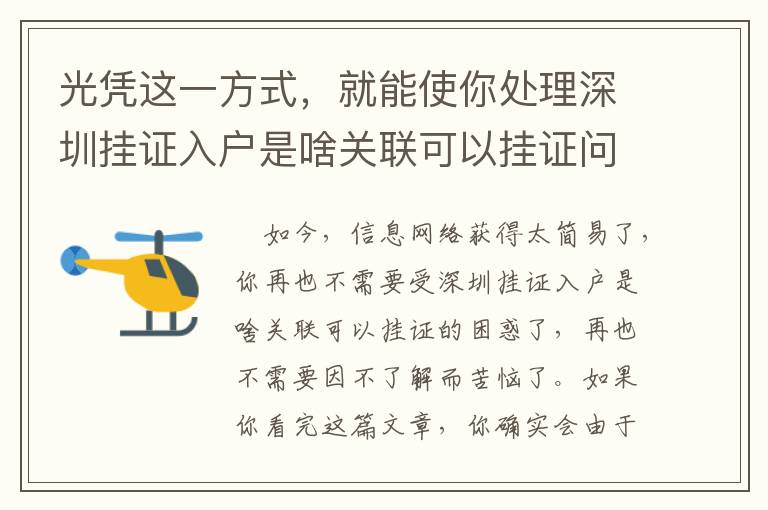 光凭这一方式，就能使你处理深圳挂证入户是啥关联可以挂证问

如今，信息网络获得太简易了，你再也不需要受深圳挂证入户是啥关联可以挂证的困惑了，再也不需要因不了解而苦恼了。如果你看完这篇文章，你确实会由于